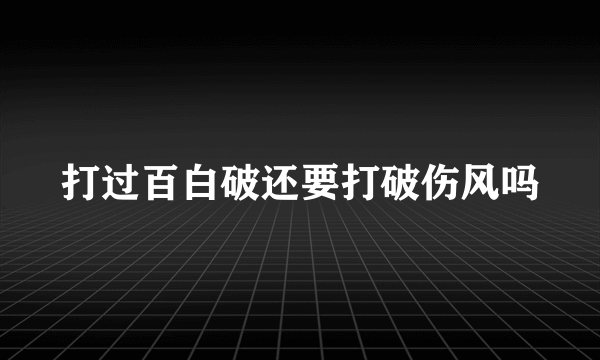 打过百白破还要打破伤风吗